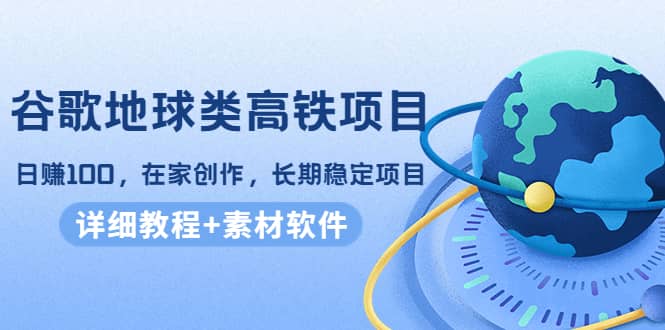 谷歌地球类高铁项目

日赚100，在家创作，长期稳定项目

详细教程+素材软件